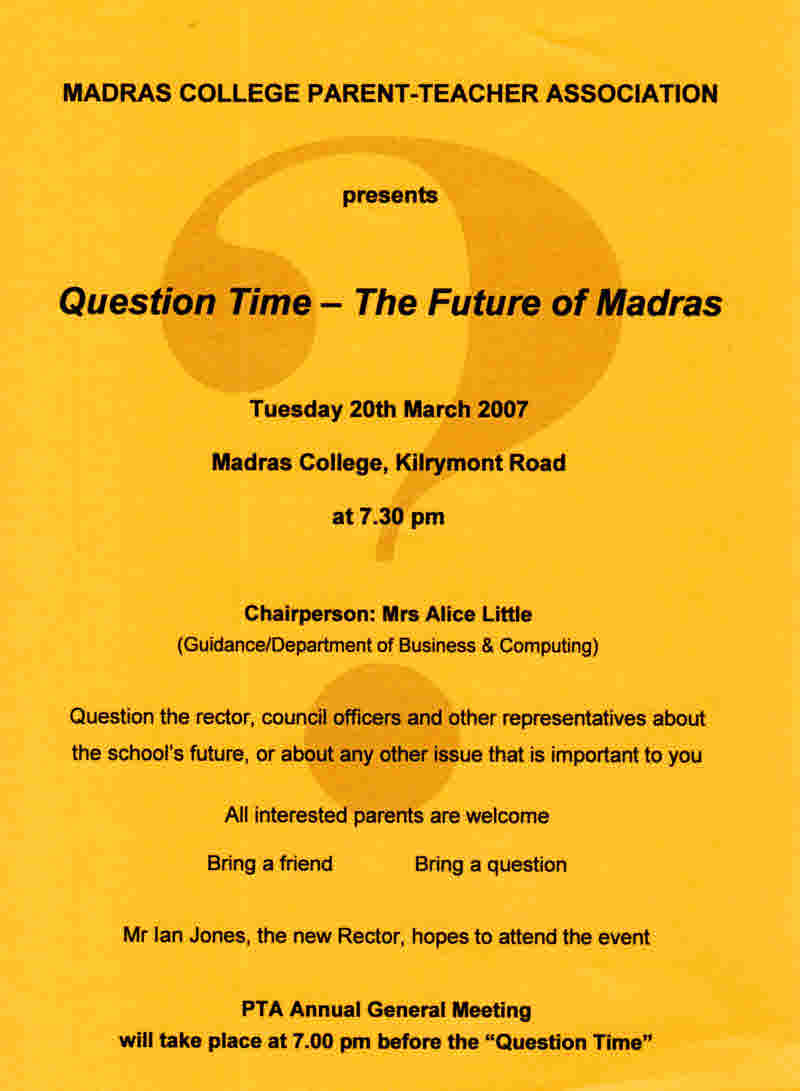 MADRAS COLLEGE PARENT-TEACHER ASSOCIATION

presents

Question Time – The Future of Madras

Tuesday 20th March 2007

Madras College, Kilrymont Road

at 7.30 pm

Chairperson: Mrs Alice Little
(Guidance/Department of Business & Computing)

Question the rector, council officers and other representatives about the school's future, or about any other issue that is important to you

All interested parents are welcome

Bring a friend    Bring a question

Mr Ian Jones, the new Rector, hopes to attend the event

PTA Annual General Meeting
will take place at 7.00 pm before the "Question Time"